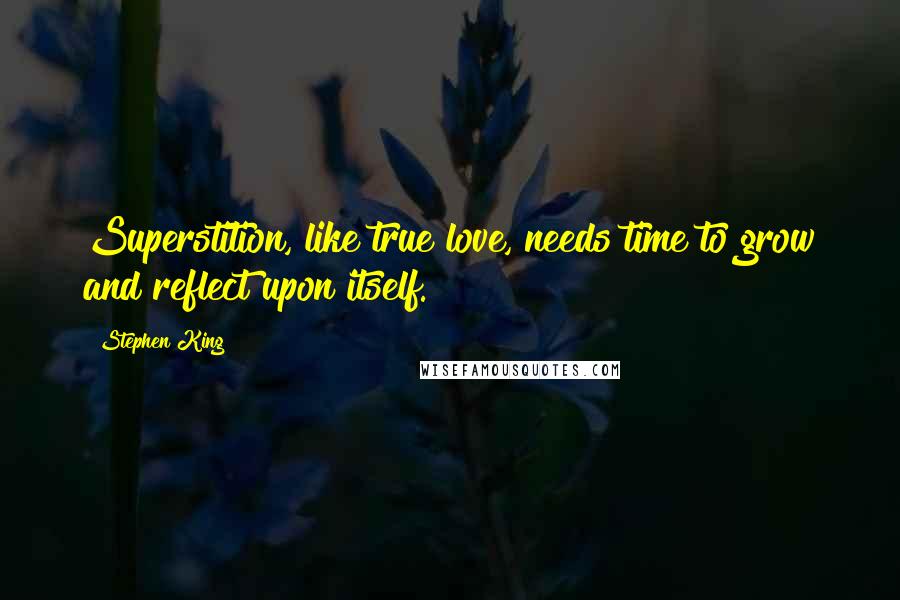 Superstition, like true love, needs time to grow and reflect upon itself.

Stephen King

WISEFAMOUSQUOTES.COM